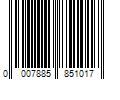 0 007885 851017